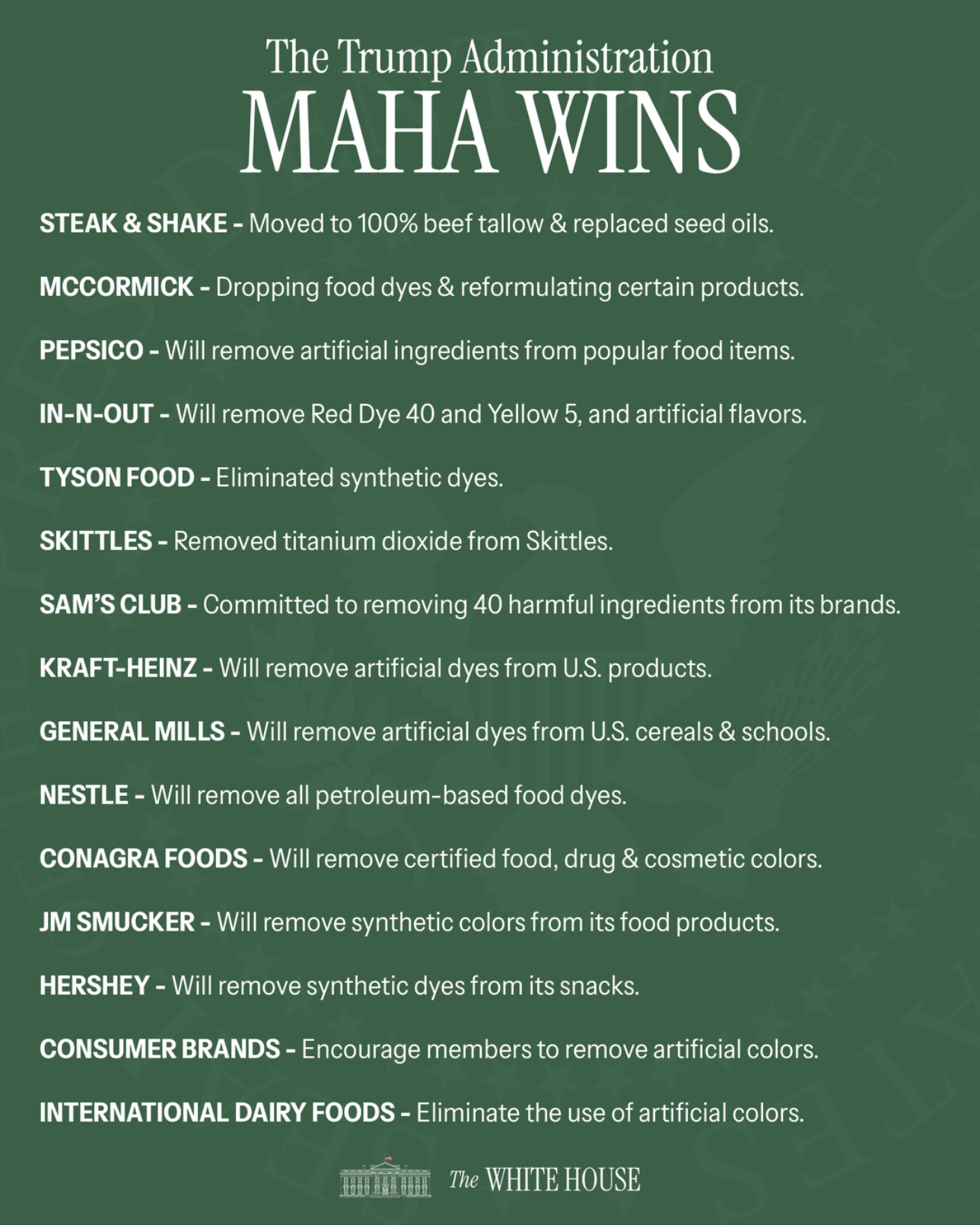 The Trump Administration
MAHA WINS

STEAK & SHAKE - Moved to 100% beef tallow & replaced seed oils.

MCCORMICK - Dropping food dyes & reformulating certain products.

PEPSICO - Will remove artificial ingredients from popular food items.

IN-N-OUT - Will remove Red Dye 40 and Yellow 5, and artificial flavors.

TYSON FOOD - Eliminated synthetic dyes.

SKITTLES - Removed titanium dioxide from Skittles.

SAM'S CLUB - Committed to removing 40 harmful ingredients from its brands.

KRAFT-HEINZ - Will remove artificial dyes from U.S. products.

GENERAL MILLS - Will remove artificial dyes from U.S. cereals & schools.

NESTLE - Will remove all petroleum-based food dyes.

CONAGRA FOODS - Will remove certified food, drug & cosmetic colors.

JM SMUCKER - Will remove synthetic colors from its food products.

HERSHEY - Will remove synthetic dyes from its snacks.

CONSUMER BRANDS - Encourage members to remove artificial colors.

INTERNATIONAL DAIRY FOODS - Eliminate the use of artificial colors.

The WHITE HOUSE